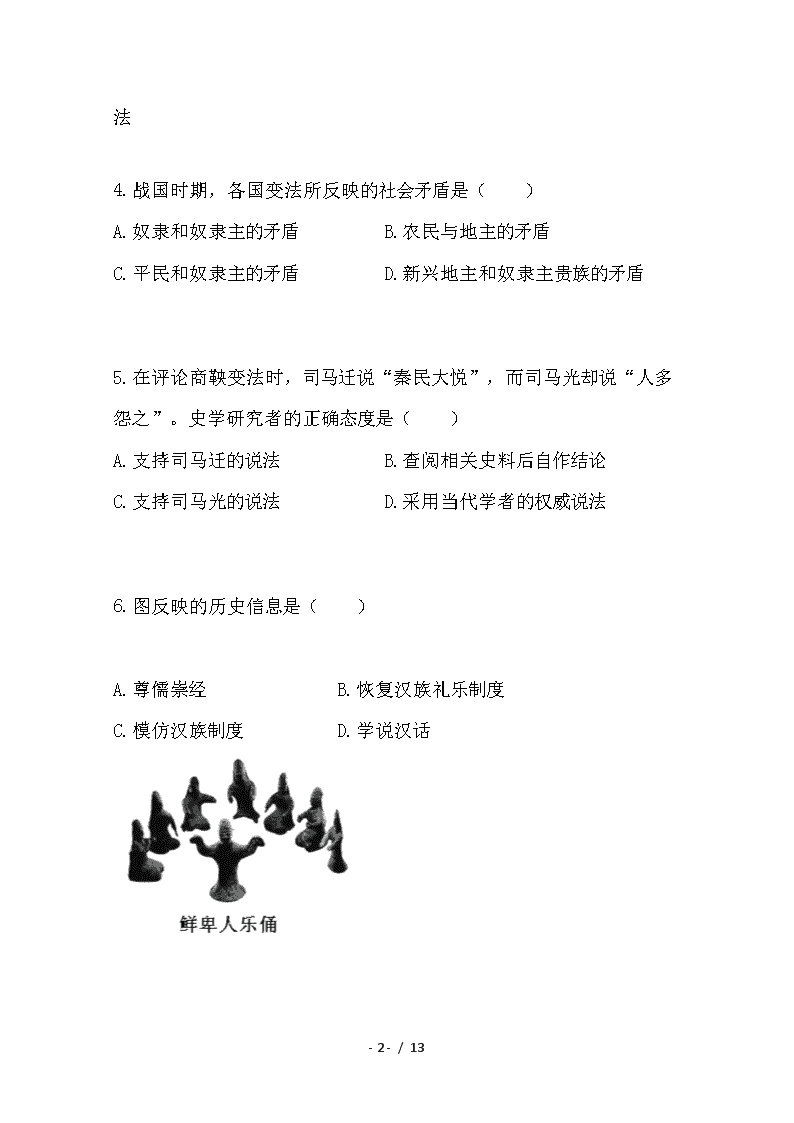 法

4.战国时期，各国变法所反映的社会矛盾是（　　）

A.奴隶和奴隶主的矛盾　　　　B.农民与地主的矛盾

C.平民和奴隶主的矛盾　　　　D.新兴地主和奴隶主贵族的矛盾

5.在评论商鞅变法时，司马迁说“秦民大悦”，而司马光却说“人多怨之”。史学研究者的正确态度是（　　）

A.支持司马迁的说法　　　　B.查阅相关史料后自作结论

C.支持司马光的说法　　　　D.采用当代学者的权威说法

6.图反映的历史信息是（　　）

A.尊儒崇经　　　　B.恢复汉族礼乐制度

C.模仿汉族制度　　　　D.学说汉话

鲜卑人乐俑

- 2- / 13